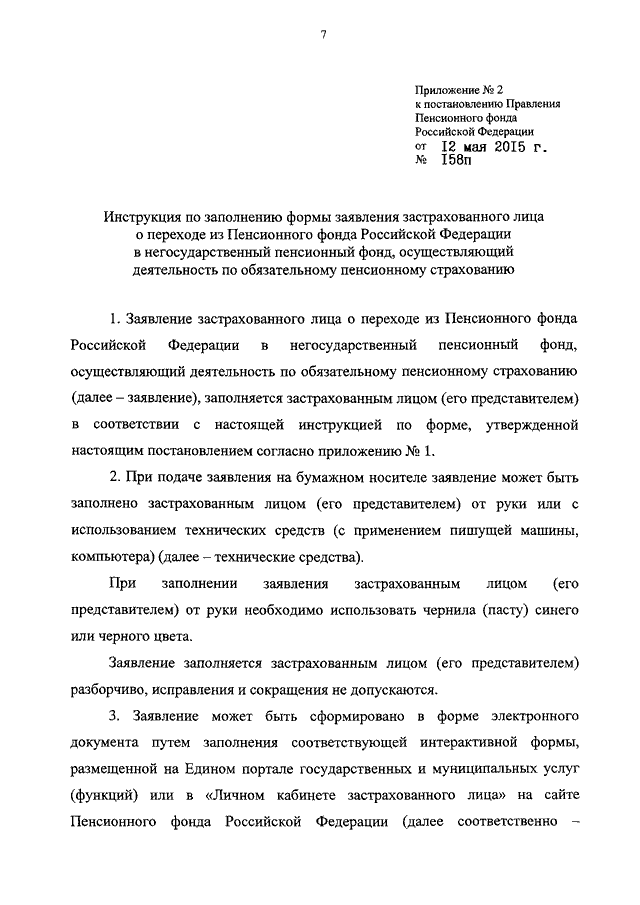 7

Приложение № 2
к постановлению Правления
Пенсионного фонда
Российской Федерации
от 12 мая 2015 г.
№ 158п

Инструкция по заполнению формы заявления застрахованного лица о переходе из Пенсионного фонда Российской Федерации в негосударственный пенсионный фонд, осуществляющий деятельность по обязательному пенсионному страхованию

1. Заявление застрахованного лица о переходе из Пенсионного фонда Российской Федерации в негосударственный пенсионный фонд, осуществляющий деятельность по обязательному пенсионному страхованию (далее – заявление), заполняется застрахованным лицом (его представителем) в соответствии с настоящей инструкцией по форме, утвержденной настоящим постановлением согласно приложению № 1.

2. При подаче заявления на бумажном носителе заявление может быть заполнено застрахованным лицом (его представителем) от руки или с использованием технических средств (с применением пишущей машины, компьютера) (далее – технические средства).

При заполнении заявления застрахованным лицом (его представителем) от руки необходимо использовать чернила (пасту) синего или черного цвета.

Заявление заполняется застрахованным лицом (его представителем) разборчиво, исправления и сокращения не допускаются.

3. Заявление может быть сформировано в форме электронного документа путем заполнения соответствующей интерактивной формы, размещенной на Едином портале государственных и муниципальных услуг (функций) или в «Личном кабинете застрахованного лица» на сайте Пенсионного фонда Российской Федерации (далее соответственно –